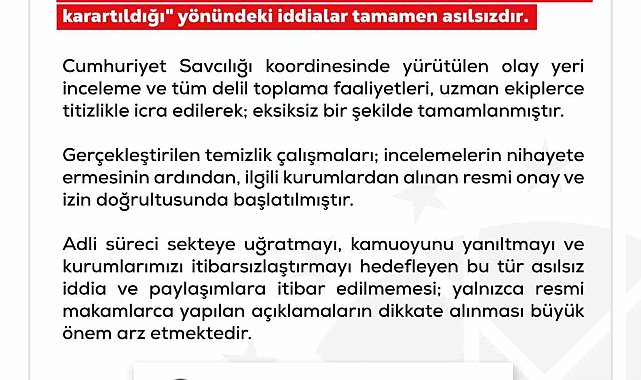 karartıldığı" yönündeki iddialar tamamen asılsızdır.

Cumhuriyet Savcılığı koordinesinde yürütülen olay yeri inceleme ve tüm delil toplama faaliyetleri, uzman ekiplerce titizlikle icra edilerek; eksiksiz bir şekilde tamamlanmıştır.

Gerçekleştirilen temizlik çalışmaları; incelemelerin nihayete ermesinin ardından, ilgili kurumlardan alınan resmi onay ve izin doğrultusunda başlatılmıştır.

Adli süreci sekteye uğratmayı, kamuoyunu yanıltmayı ve kurumlarımızı itibarsızlaştırmayı hedefleyen bu tür asılsız iddia ve paylaşımlara itibar edilmemesi; yalnızca resmi makamlarca yapılan açıklamaların dikkate alınması büyük önem arz etmektedir.